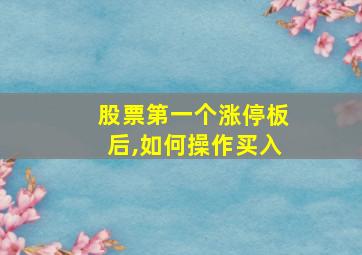 股票第一个涨停板后,如何操作买入